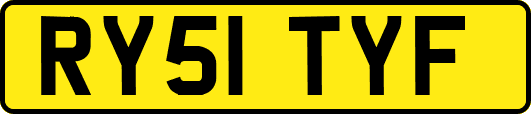 RY51 TYF